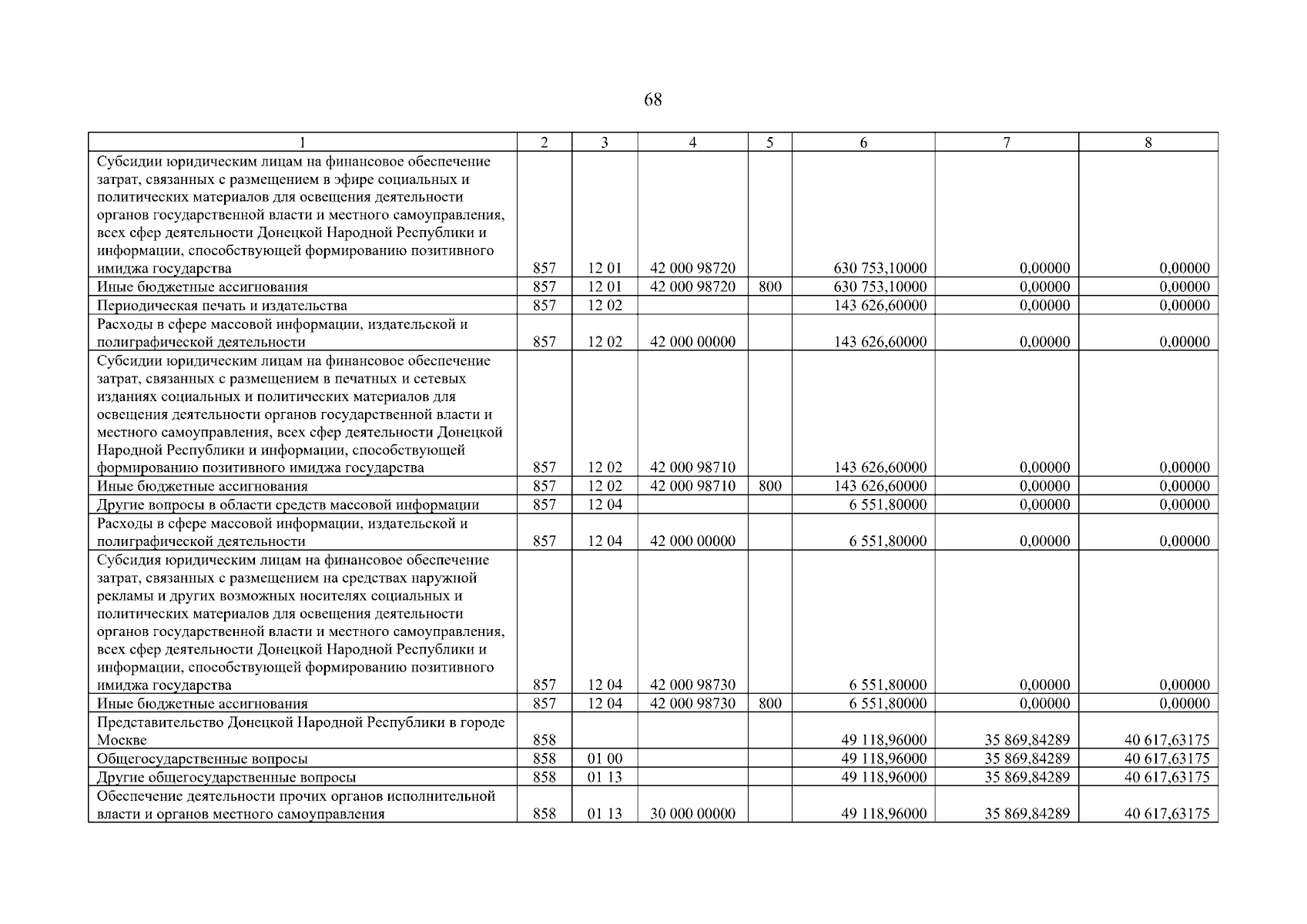 68

| 1 | 2 | 3 | 4 | 5 | 6 | 7 | 8 |
|---|---|---|---|---|---|---|---|
| Субсидии юридическим лицам на финансовое обеспечение затрат, связанных с размещением в эфире социальных и политических материалов для освещения деятельности органов государственной власти и местного самоуправления, всех сфер деятельности Донецкой Народной Республики и информации, способствующей формированию позитивного имиджа государства | 857 | 12 01 | 42 000 98720 | | 630 753,10000 | 0,00000 | 0,00000 |
| Иные бюджетные ассигнования | 857 | 12 01 | 42 000 98720 | 800 | 630 753,10000 | 0,00000 | 0,00000 |
| Периодическая печать и издательства | 857 | 12 02 | | | 143 626,60000 | 0,00000 | 0,00000 |
| Расходы в сфере массовой информации, издательской и полиграфической деятельности | 857 | 12 02 | 42 000 00000 | | 143 626,60000 | 0,00000 | 0,00000 |
| Субсидии юридическим лицам на финансовое обеспечение затрат, связанных с размещением в печатных и сетевых изданиях социальных и политических материалов для освещения деятельности органов государственной власти и местного самоуправления, всех сфер деятельности Донецкой Народной Республики и информации, способствующей формированию позитивного имиджа государства | 857 | 12 02 | 42 000 98710 | | 143 626,60000 | 0,00000 | 0,00000 |
| Иные бюджетные ассигнования | 857 | 12 02 | 42 000 98710 | 800 | 143 626,60000 | 0,00000 | 0,00000 |
| Другие вопросы в области средств массовой информации | 857 | 12 04 | | | 6 551,80000 | 0,00000 | 0,00000 |
| Расходы в сфере массовой информации, издательской и полиграфической деятельности | 857 | 12 04 | 42 000 00000 | | 6 551,80000 | 0,00000 | 0,00000 |
| Субсидия юридическим лицам на финансовое обеспечение затрат, связанных с размещением на средствах наружной рекламы и других возможных носителях социальных и политических материалов для освещения деятельности органов государственной власти и местного самоуправления, всех сфер деятельности Донецкой Народной Республики и информации, способствующей формированию позитивного имиджа государства | 857 | 12 04 | 42 000 98730 | | 6 551,80000 | 0,00000 | 0,00000 |
| Иные бюджетные ассигнования | 857 | 12 04 | 42 000 98730 | 800 | 6 551,80000 | 0,00000 | 0,00000 |
| Представительство Донецкой Народной Республики в городе Москве | 858 | | | | 49 118,96000 | 35 869,84289 | 40 617,63175 |
| Общегосударственные вопросы | 858 | 01 00 | | | 49 118,96000 | 35 869,84289 | 40 617,63175 |
| Другие общегосударственные вопросы | 858 | 01 13 | | | 49 118,96000 | 35 869,84289 | 40 617,63175 |
| Обеспечение деятельности прочих органов исполнительной власти и органов местного самоуправления | 858 | 01 13 | 30 000 00000 | | 49 118,96000 | 35 869,84289 | 40 617,63175 |